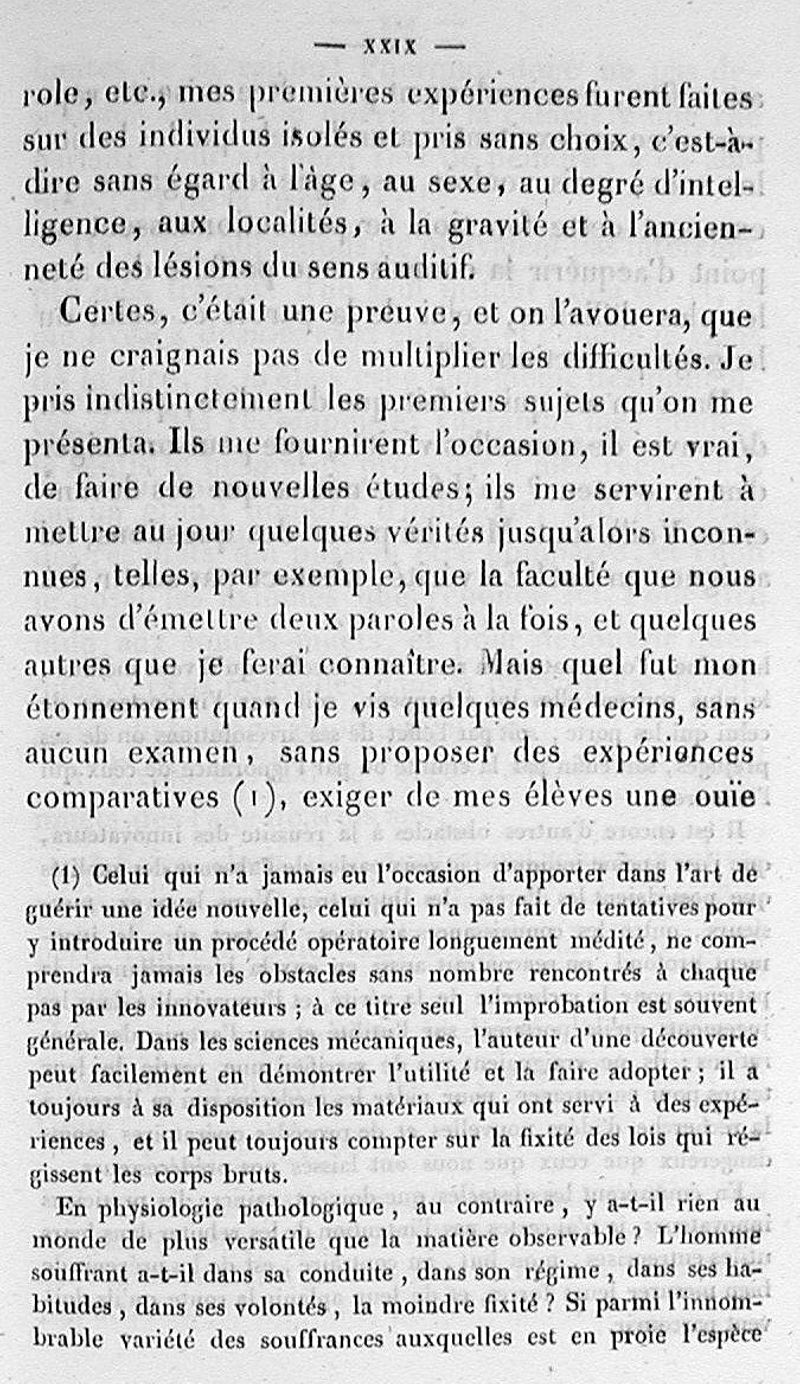 — XXIX —

role, etc., mes premières expériences furent faites sur des individus isolés et pris sans choix, c'est-à-dire sans égard à l'âge, au sexe, au degré d'intelligence, aux localités, à la gravité et à l'ancienneté des lésions du sens auditif.

Certes, c'était une preuve, et on l'avouera, que je ne craignais pas de multiplier les difficultés. Je pris indistinctement les premiers sujets qu'on me présenta. Ils me fournirent l'occasion, il est vrai, de faire de nouvelles études; ils me servirent à mettre au jour quelques vérités jusqu'alors inconnues, telles, par exemple, que la faculté que nous avons d'émettre deux paroles à la fois, et quelques autres que je ferai connaître. Mais quel fut mon étonnement quand je vis quelques médecins, sans aucun examen, sans proposer des expériences comparatives (1), exiger de mes élèves une ouïe

(1) Celui qui n'a jamais eu l'occasion d'apporter dans l'art de guérir une idée nouvelle, celui qui n'a pas fait de tentatives pour y introduire un procédé opératoire longuement médité, ne comprendra jamais les obstacles sans nombre rencontrés à chaque pas par les innovateurs ; à ce titre seul l'improbation est souvent générale. Dans les sciences mécaniques, l'auteur d'une découverte peut facilement en démontrer l'utilité et la faire adopter ; il a toujours à sa disposition les matériaux qui ont servi à des expériences, et il peut toujours compter sur la fixité des lois qui régissent les corps bruts.

En physiologie pathologique, au contraire, y a-t-il rien au monde de plus versatile que la matière observable ? L'homme souffrant a-t-il dans sa conduite, dans son régime, dans ses habitudes, dans ses volontés, la moindre fixité ? Si parmi l'innombrable variété des souffrances auxquelles est en proie l'espèce